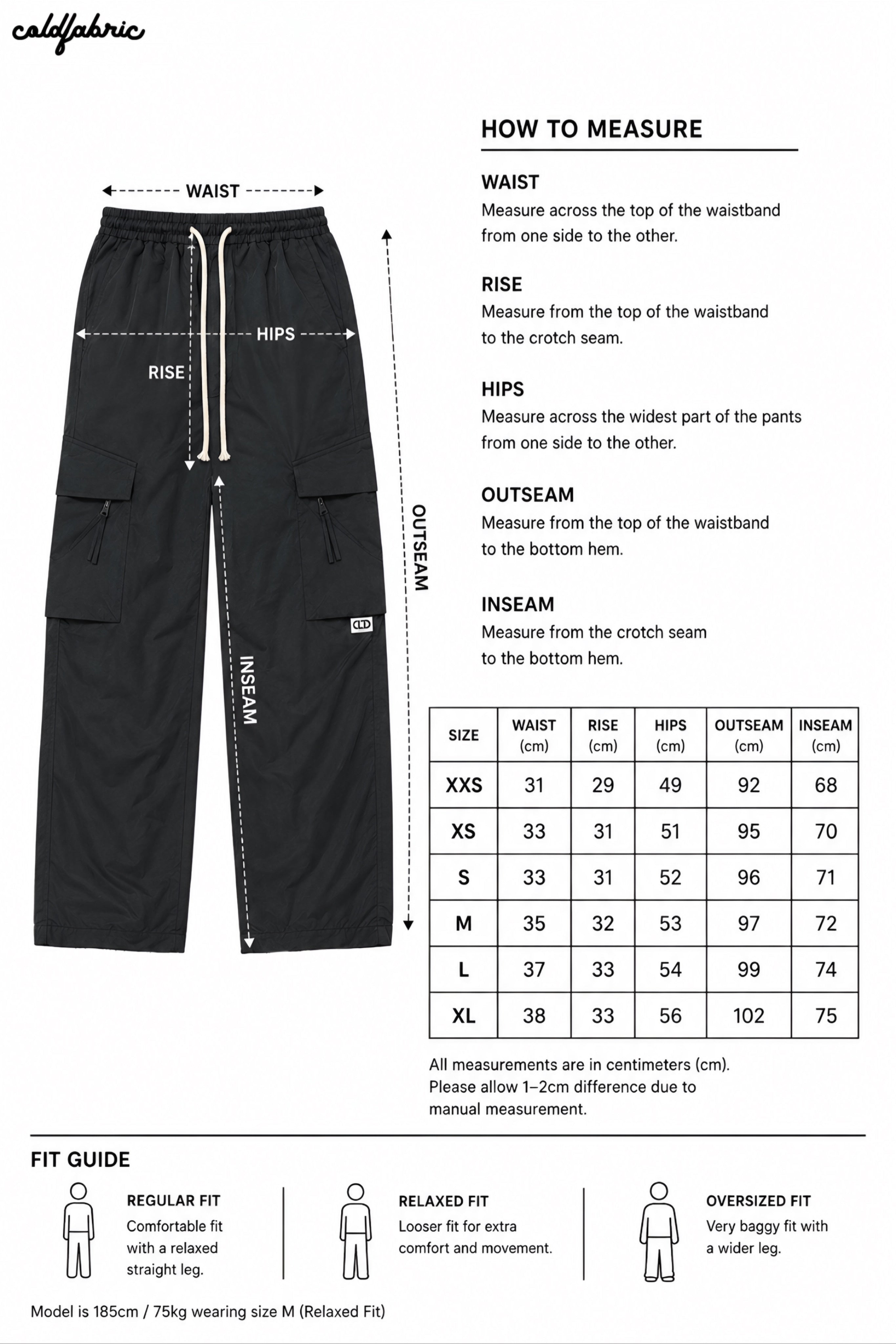 coldfabric

WAIST
HIPS
RISE
OUTSEAM
INSEAM
CLD

HOW TO MEASURE

WAIST
Measure across the top of the waistband from one side to the other.

RISE
Measure from the top of the waistband to the crotch seam.

HIPS
Measure across the widest part of the pants from one side to the other.

OUTSEAM
Measure from the top of the waistband to the bottom hem.

INSEAM
Measure from the crotch seam to the bottom hem.

| SIZE | WAIST (cm) | RISE (cm) | HIPS (cm) | OUTSEAM (cm) | INSEAM (cm) |
|---|---|---|---|---|---|
| XXS | 31 | 29 | 49 | 92 | 68 |
| XS | 33 | 31 | 51 | 95 | 70 |
| S | 33 | 31 | 52 | 96 | 71 |
| M | 35 | 32 | 53 | 97 | 72 |
| L | 37 | 33 | 54 | 99 | 74 |
| XL | 38 | 33 | 56 | 102 | 75 |

All measurements are in centimeters (cm). Please allow 1–2cm difference due to manual measurement.

FIT GUIDE

REGULAR FIT
Comfortable fit with a relaxed straight leg.

RELAXED FIT
Looser fit for extra comfort and movement.

OVERSIZED FIT
Very baggy fit with a wider leg.

Model is 185cm / 75kg wearing size M (Relaxed Fit)